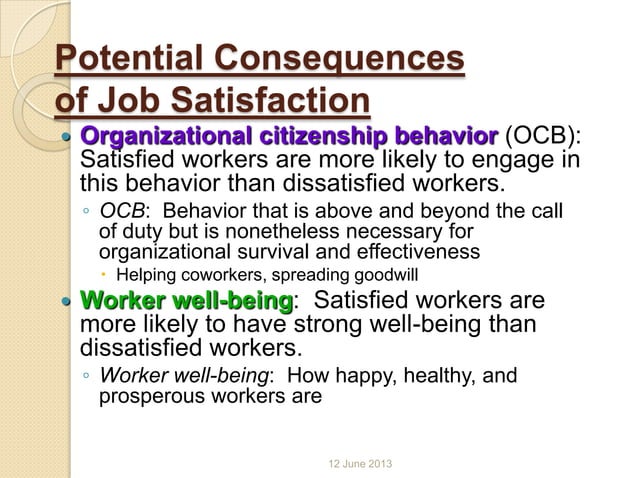 Potential Consequences of Job Satisfaction

Organizational citizenship behavior (OCB): Satisfied workers are more likely to engage in this behavior than dissatisfied workers.

OCB: Behavior that is above and beyond the call of duty but is nonetheless necessary for organizational survival and effectiveness

Helping coworkers, spreading goodwill

Worker well-being: Satisfied workers are more likely to have strong well-being than dissatisfied workers.

Worker well-being: How happy, healthy, and prosperous workers are

12 June 2013